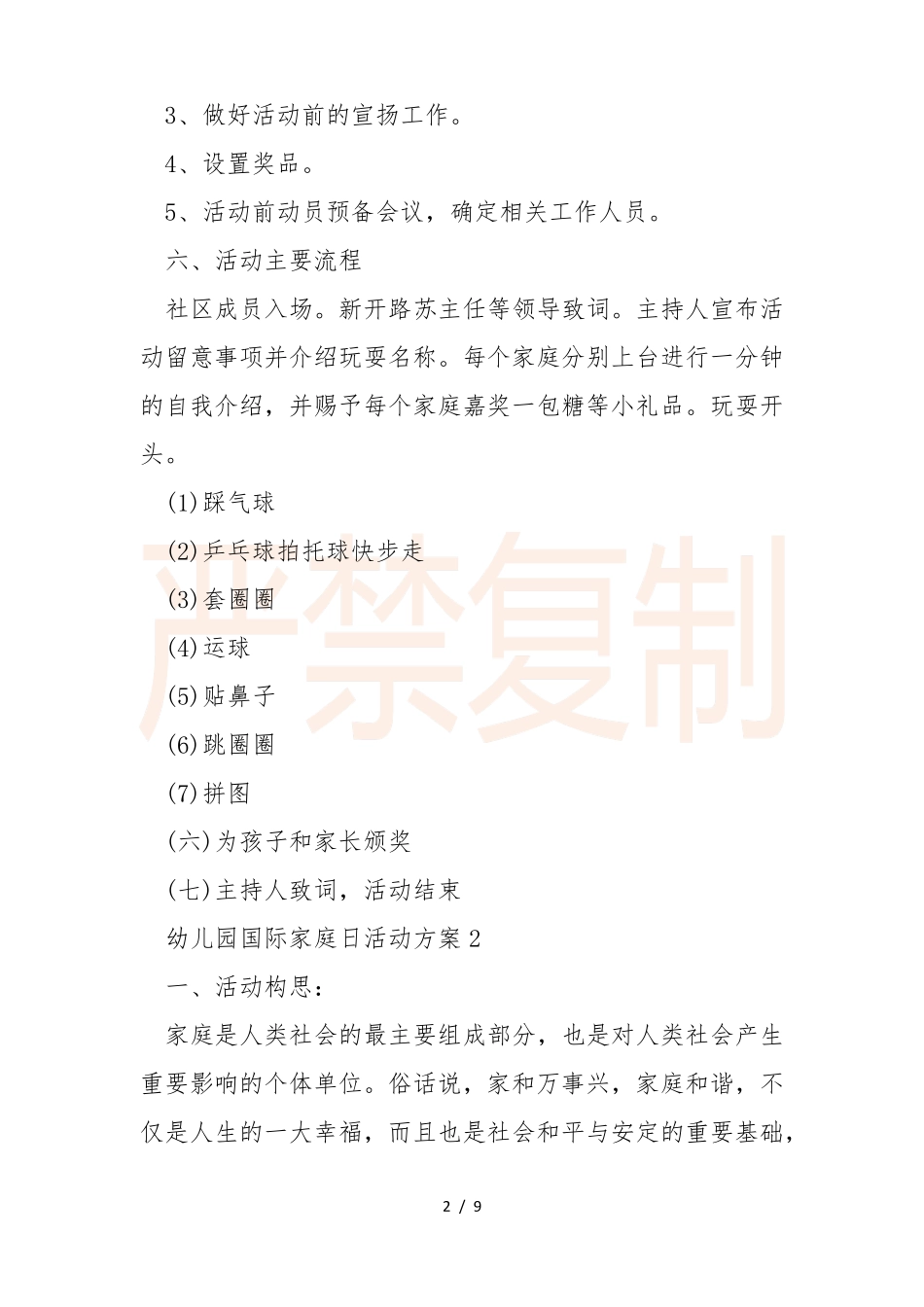 3、做好活动前的宣扬工作。

4、设置奖品。

5、活动前动员预备会议，确定相关工作人员。

六、活动主要流程

社区成员入场。新开路苏主任等领导致词。主持人宣布活动留意事项并介绍玩耍名称。每个家庭分别上台进行一分钟的自我介绍，并赐予每个家庭嘉奖一包糖等小礼品。玩耍开头。

(1)踩气球

(2)乒乓球拍托球快步走

(3)套圈圈

(4)运球

(5)贴鼻子

(6)跳圈圈

(7)拼图

(六)为孩子和家长颁奖

(七)主持人致词，活动结束

幼儿园国际家庭日活动方案2

一、活动构思：

家庭是人类社会的最主要组成部分，也是对人类社会产生重要影响的个体单位。俗话说，家和万事兴，家庭和谐，不仅是人生的一大幸福，而且也是社会和平与安定的重要基础，

严禁复制

2 / 9